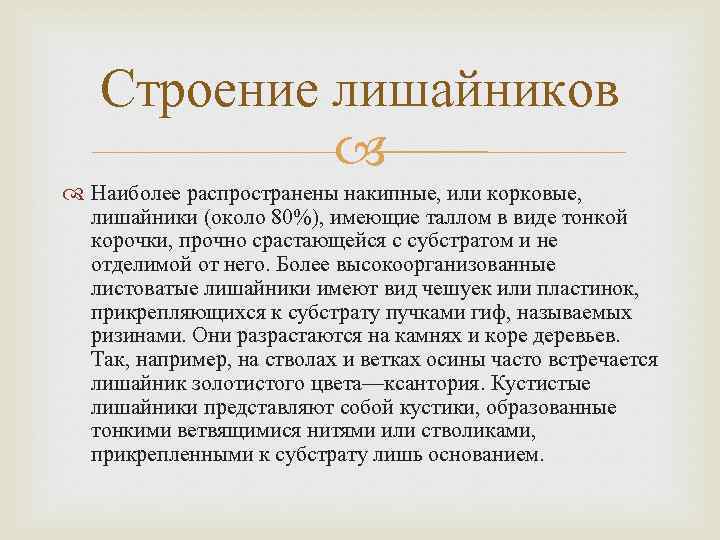 Строение лишайников

Наиболее распространены накипные, или корковые, лишайники (около 80%), имеющие таллом в виде тонкой корочки, прочно срастающейся с субстратом и не отделимой от него. Более высокоорганизованные листоватые лишайники имеют вид чешуек или пластинок, прикрепляющихся к субстрату пучками гиф, называемых ризинами. Они разрастаются на камнях и коре деревьев. Так, например, на стволах и ветках осины часто встречается лишайник золотистого цвета—ксантория. Кустистые лишайники представляют собой кустики, образованные тонкими ветвящимися нитями или стволиками, прикрепленными к субстрату лишь основанием.